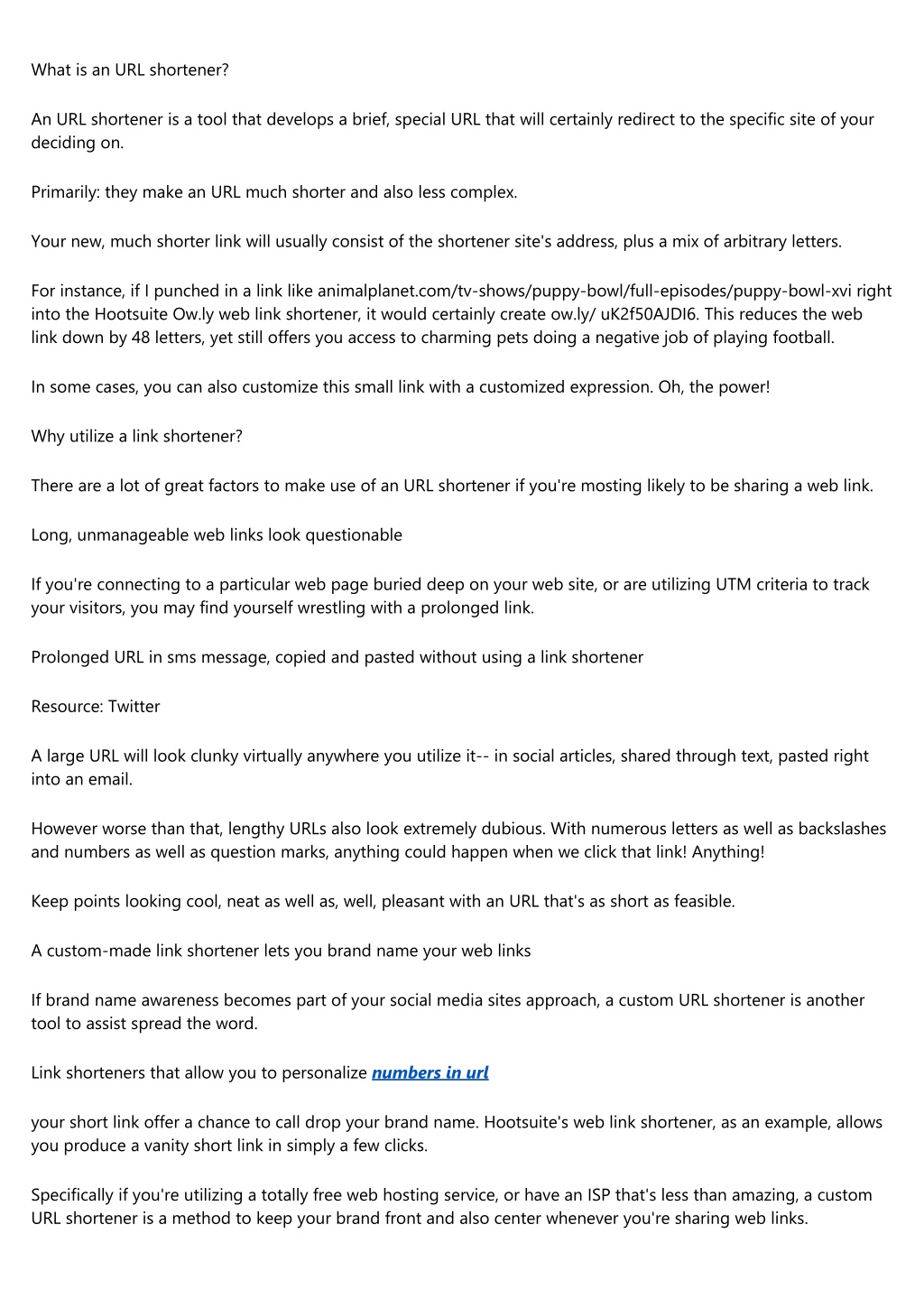 What is an URL shortener?

An URL shortener is a tool that develops a brief, special URL that will certainly redirect to the specific site of your deciding on.

Primarily: they make an URL much shorter and also less complex.

Your new, much shorter link will usually consist of the shortener site's address, plus a mix of arbitrary letters.

For instance, if I punched in a link like animalplanet.com/tv-shows/puppy-bowl/full-episodes/puppy-bowl-xvi right into the Hootsuite Ow.ly web link shortener, it would certainly create ow.ly/ uK2f50AJDI6. This reduces the web link down by 48 letters, yet still offers you access to charming pets doing a negative job of playing football.

In some cases, you can also customize this small link with a customized expression. Oh, the power!

Why utilize a link shortener?

There are a lot of great factors to make use of an URL shortener if you're mosting likely to be sharing a web link.

Long, unmanageable web links look questionable

If you're connecting to a particular web page buried deep on your web site, or are utilizing UTM criteria to track your visitors, you may find yourself wrestling with a prolonged link.

Prolonged URL in sms message, copied and pasted without using a link shortener

Resource: Twitter

A large URL will look clunky virtually anywhere you utilize it-- in social articles, shared through text, pasted right into an email.

However worse than that, lengthy URLs also look extremely dubious. With numerous letters as well as backslashes and numbers as well as question marks, anything could happen when we click that link! Anything!

Keep points looking cool, neat as well as, well, pleasant with an URL that's as short as feasible.

A custom-made link shortener lets you brand name your web links

If brand name awareness becomes part of your social media sites approach, a custom URL shortener is another tool to assist spread the word.

Link shorteners that allow you to personalize numbers in url

your short link offer a chance to call drop your brand name. Hootsuite's web link shortener, as an example, allows you produce a vanity short link in simply a few clicks.

Specifically if you're utilizing a totally free web hosting service, or have an ISP that's less than amazing, a custom URL shortener is a method to keep your brand front and also center whenever you're sharing web links.